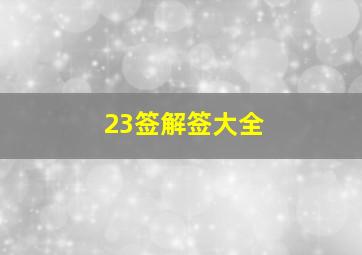 23签解签大全